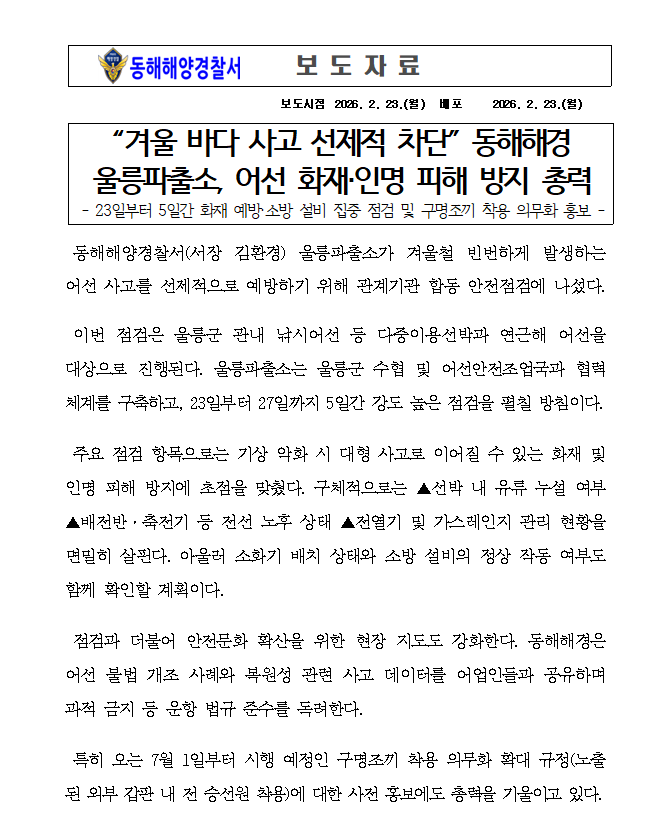 동해해양경찰서 보 도 자 료

보도시점 2026. 2. 23.(월) 배포 2026. 2. 23.(월)

“겨울 바다 사고 선제적 차단” 동해해경 울릉파출소, 어선 화재·인명 피해 방지 총력

- 23일부터 5일간 화재 예방·소방 설비 집중 점검 및 구명조끼 착용 의무화 홍보 -

동해해양경찰서(서장 김환경) 울릉파출소가 겨울철 빈번하게 발생하는 어선 사고를 선제적으로 예방하기 위해 관계기관 합동 안전점검에 나섰다.

이번 점검은 울릉군 관내 낚시어선 등 다중이용선박과 연근해 어선을 대상으로 진행된다. 울릉파출소는 울릉군 수협 및 어선안전조업국과 협력 체계를 구축하고, 23일부터 27일까지 5일간 강도 높은 점검을 펼칠 방침이다.

주요 점검 항목으로는 기상 악화 시 대형 사고로 이어질 수 있는 화재 및 인명 피해 방지에 초점을 맞췄다. 구체적으로는 ▲선박 내 유류 누설 여부 ▲배전반·축전기 등 전선 노후 상태 ▲전열기 및 가스레인지 관리 현황을 면밀히 살핀다. 아울러 소화기 배치 상태와 소방 설비의 정상 작동 여부도 함께 확인할 계획이다.

점검과 더불어 안전문화 확산을 위한 현장 지도도 강화한다. 동해해경은 어선 불법 개조 사례와 복원성 관련 사고 데이터를 어업인들과 공유하며 과적 금지 등 운항 법규 준수를 독려한다.

특히 오는 7월 1일부터 시행 예정인 구명조끼 착용 의무화 확대 규정(노출된 외부 갑판 내 전 승선원 착용)에 대한 사전 홍보에도 총력을 기울이고 있다.